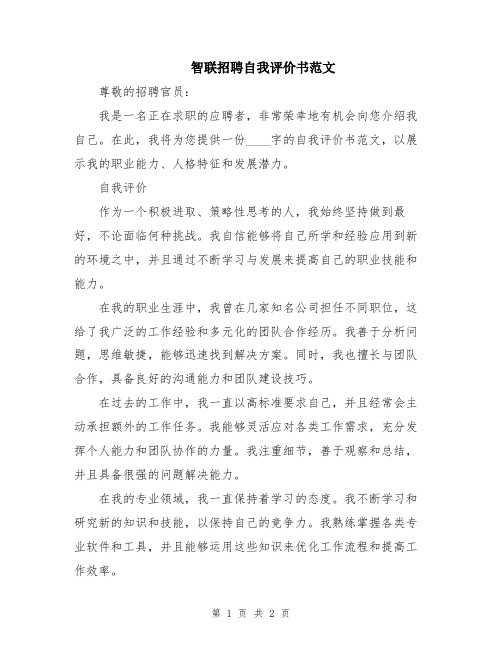 智联招聘自我评价书范文

尊敬的招聘官员：

我是一名正在求职的应聘者，非常荣幸地有机会向您介绍我自己。在此，我将为您提供一份____字的自我评价书范文，以展示我的职业能力、人格特征和发展潜力。

自我评价

作为一个积极进取、策略性思考的人，我始终坚持做到最好，不论面临何种挑战。我自信能够将自己所学和经验应用到新的环境之中，并且通过不断学习与发展来提高自己的职业技能和能力。

在我的职业生涯中，我曾在几家知名公司担任不同职位，这给了我广泛的工作经验和多元化的团队合作经历。我善于分析问题，思维敏捷，能够迅速找到解决方案。同时，我也擅长与团队合作，具备良好的沟通能力和团队建设技巧。

在过去的工作中，我一直以高标准要求自己，并且经常会主动承担额外的工作任务。我能够灵活应对各类工作需求，充分发挥个人能力和团队协作的力量。我注重细节，善于观察和总结，并且具备很强的问题解决能力。

在我的专业领域，我一直保持着学习的态度。我不断学习和研究新的知识和技能，以保持自己的竞争力。我熟练掌握各类专业软件和工具，并且能够运用这些知识来优化工作流程和提高工作效率。

第 1 页 共 2 页